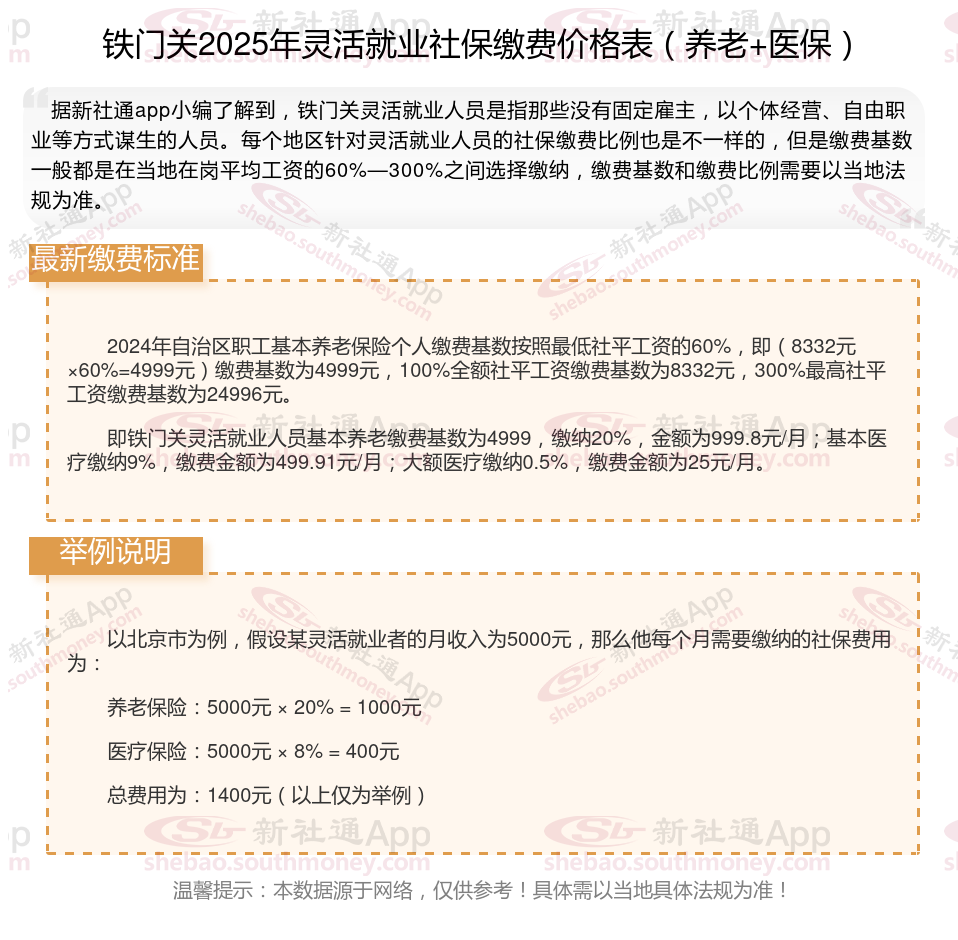 铁门关2025年灵活就业社保缴费价格表（养老+医保）

据新社通app小编了解到，铁门关灵活就业人员是指那些没有固定雇主，以个体经营、自由职业等方式谋生的人员。每个地区针对灵活就业人员的社保缴费比例也是不一样的，但是缴费基数一般都是在当地在岗平均工资的60%—300%之间选择缴纳，缴费基数和缴费比例需要以当地法规为准。

最新缴费标准

2024年自治区职工基本养老保险个人缴费基数按照最低社平工资的60%，即（8332元×60%=4999元）缴费基数为4999元，100%全额社平工资缴费基数为8332元，300%最高社平工资缴费基数为24996元。

即铁门关灵活就业人员基本养老缴费基数为4999，缴纳20%，金额为999.8元/月；基本医疗缴纳9%，缴费金额为499.91元/月；大额医疗缴纳0.5%，缴费金额为25元/月。

举例说明

以北京市为例，假设某灵活就业者的月收入为5000元，那么他每个月需要缴纳的社保费用为：

养老保险：5000元 × 20% = 1000元

医疗保险：5000元 × 8% = 400元

总费用为：1400元（以上仅为举例）

温馨提示：本数据源于网络，仅供参考！具体需以当地具体法规为准！

新社通App shebao.southmoney.com